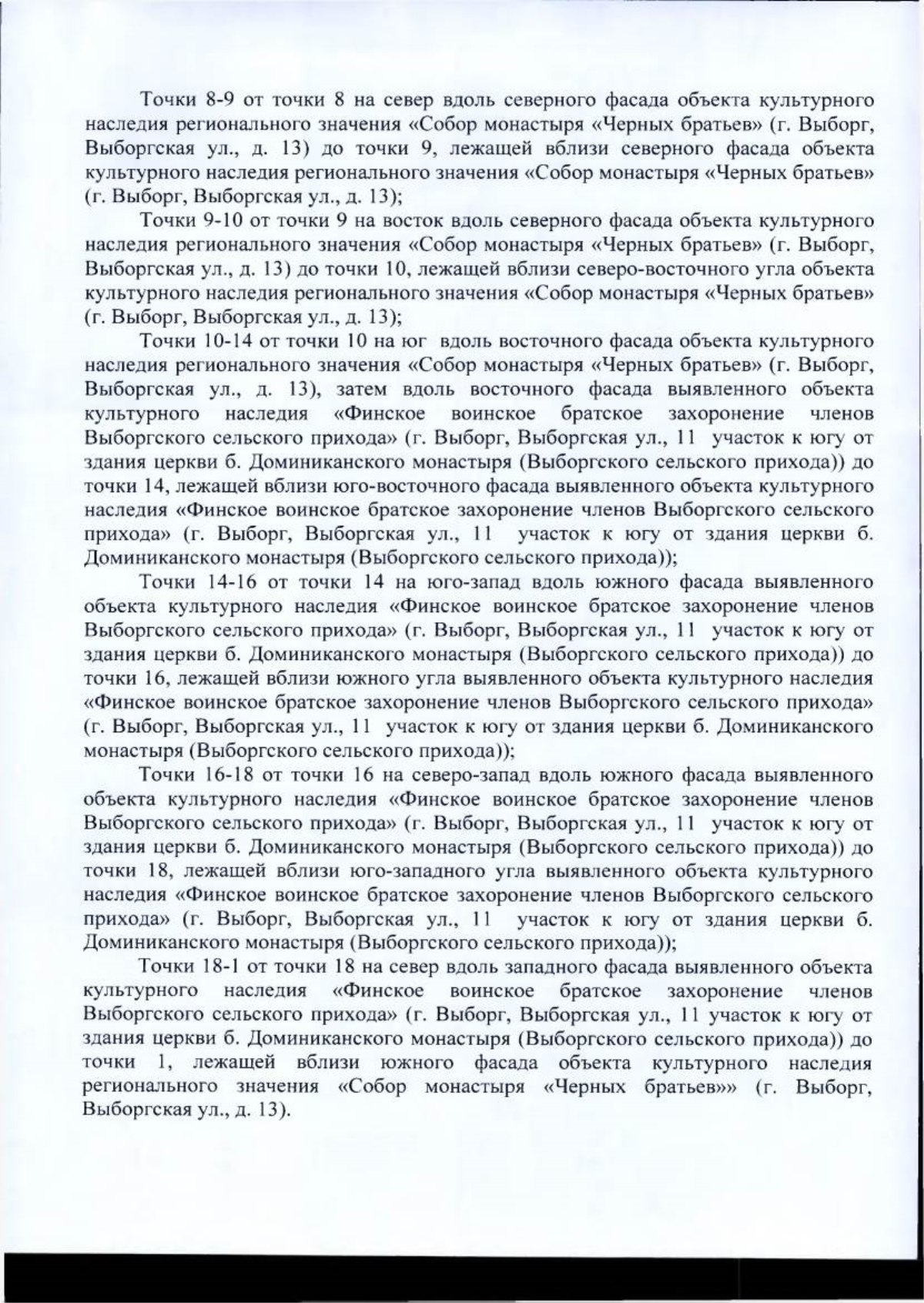 Точки 8-9 от точки 8 на север вдоль северного фасада объекта культурного наследия регионального значения «Собор монастыря «Черных братьев» (г. Выборг, Выборгская ул., д. 13) до точки 9, лежащей вблизи северного фасада объекта культурного наследия регионального значения «Собор монастыря «Черных братьев» (г. Выборг, Выборгская ул., д. 13);

Точки 9-10 от точки 9 на восток вдоль северного фасада объекта культурного наследия регионального значения «Собор монастыря «Черных братьев» (г. Выборг, Выборгская ул., д. 13) до точки 10, лежащей вблизи северо-восточного угла объекта культурного наследия регионального значения «Собор монастыря «Черных братьев» (г. Выборг, Выборгская ул., д. 13);

Точки 10-14 от точки 10 на юг вдоль восточного фасада объекта культурного наследия регионального значения «Собор монастыря «Черных братьев» (г. Выборг, Выборгская ул., д. 13), затем вдоль восточного фасада выявленного объекта культурного наследия «Финское воинское братское захоронение членов Выборгского сельского прихода» (г. Выборг, Выборгская ул., 11 участок к югу от здания церкви б. Доминиканского монастыря (Выборгского сельского прихода)) до точки 14, лежащей вблизи юго-восточного фасада выявленного объекта культурного наследия «Финское воинское братское захоронение членов Выборгского сельского прихода» (г. Выборг, Выборгская ул., 11 участок к югу от здания церкви б. Доминиканского монастыря (Выборгского сельского прихода));

Точки 14-16 от точки 14 на юго-запад вдоль южного фасада выявленного объекта культурного наследия «Финское воинское братское захоронение членов Выборгского сельского прихода» (г. Выборг, Выборгская ул., 11 участок к югу от здания церкви б. Доминиканского монастыря (Выборгского сельского прихода)) до точки 16, лежащей вблизи южного угла выявленного объекта культурного наследия «Финское воинское братское захоронение членов Выборгского сельского прихода» (г. Выборг, Выборгская ул., 11 участок к югу от здания церкви б. Доминиканского монастыря (Выборгского сельского прихода));

Точки 16-18 от точки 16 на северо-запад вдоль южного фасада выявленного объекта культурного наследия «Финское воинское братское захоронение членов Выборгского сельского прихода» (г. Выборг, Выборгская ул., 11 участок к югу от здания церкви б. Доминиканского монастыря (Выборгского сельского прихода)) до точки 18, лежащей вблизи юго-западного угла выявленного объекта культурного наследия «Финское воинское братское захоронение членов Выборгского сельского прихода» (г. Выборг, Выборгская ул., 11 участок к югу от здания церкви б. Доминиканского монастыря (Выборгского сельского прихода));

Точки 18-1 от точки 18 на север вдоль западного фасада выявленного объекта культурного наследия «Финское воинское братское захоронение членов Выборгского сельского прихода» (г. Выборг, Выборгская ул., 11 участок к югу от здания церкви б. Доминиканского монастыря (Выборгского сельского прихода)) до точки 1, лежащей вблизи южного фасада объекта культурного наследия регионального значения «Собор монастыря «Черных братьев»» (г. Выборг, Выборгская ул., д. 13).